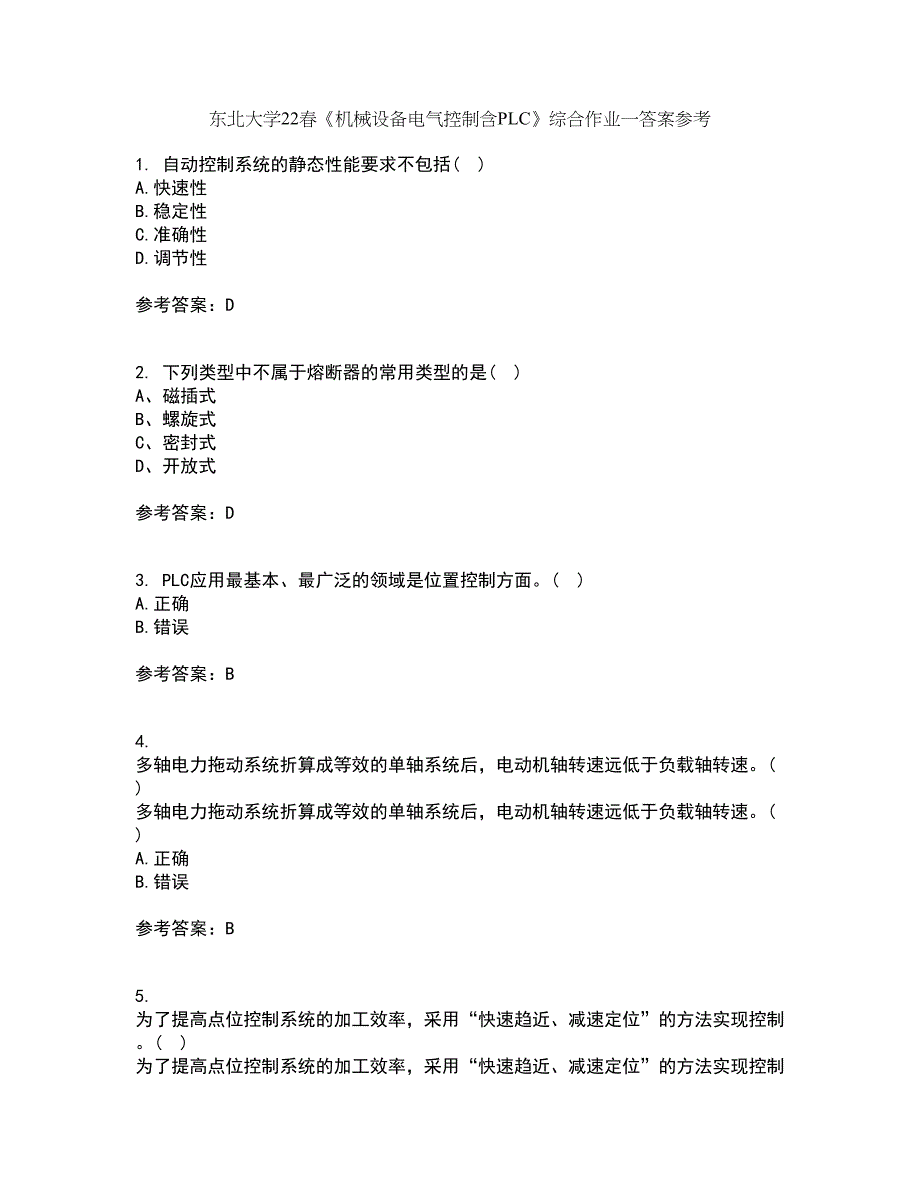 东北大学22春《机械设备电气控制含PLC》综合作业一答案参考

1. 自动控制系统的静态性能要求不包括（ ）
A.快速性
B.稳定性
C.准确性
D.调节性

参考答案：D

2. 下列类型中不属于熔断器的常用类型的是（ ）
A、磁插式
B、螺旋式
C、密封式
D、开放式

参考答案：D

3. PLC应用最基本、最广泛的领域是位置控制方面。（ ）
A.正确
B.错误

参考答案：B

4.
多轴电力拖动系统折算成等效的单轴系统后，电动机轴转速远低于负载轴转速。（ ）
多轴电力拖动系统折算成等效的单轴系统后，电动机轴转速远低于负载轴转速。（ ）
A.正确
B.错误

参考答案：B

5.
为了提高点位控制系统的加工效率，采用“快速趋近、减速定位”的方法实现控制。（ ）
为了提高点位控制系统的加工效率，采用“快速趋近、减速定位”的方法实现控制